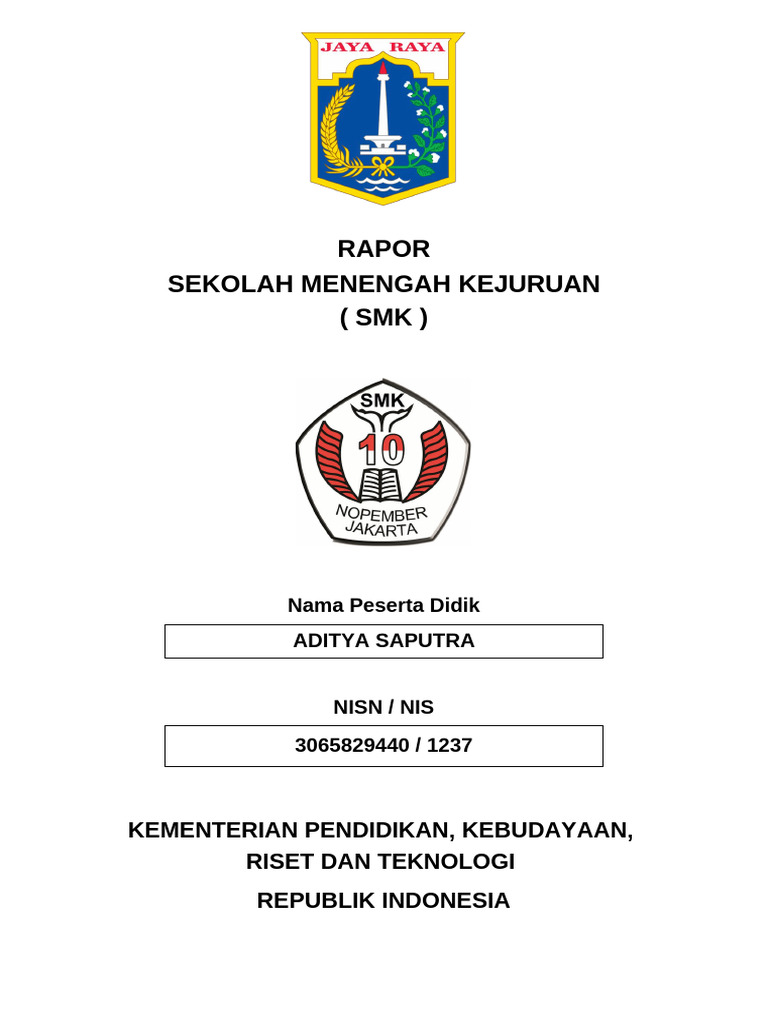 JAYA RAYA

RAPOR
SEKOLAH MENENGAH KEJURUAN
( SMK )

SMK
10
NOPEMBER
JAKARTA

Nama Peserta Didik

ADITYA SAPUTRA

NISN / NIS

3065829440 / 1237

KEMENTERIAN PENDIDIKAN, KEBUDAYAAN, RISET DAN TEKNOLOGI

REPUBLIK INDONESIA